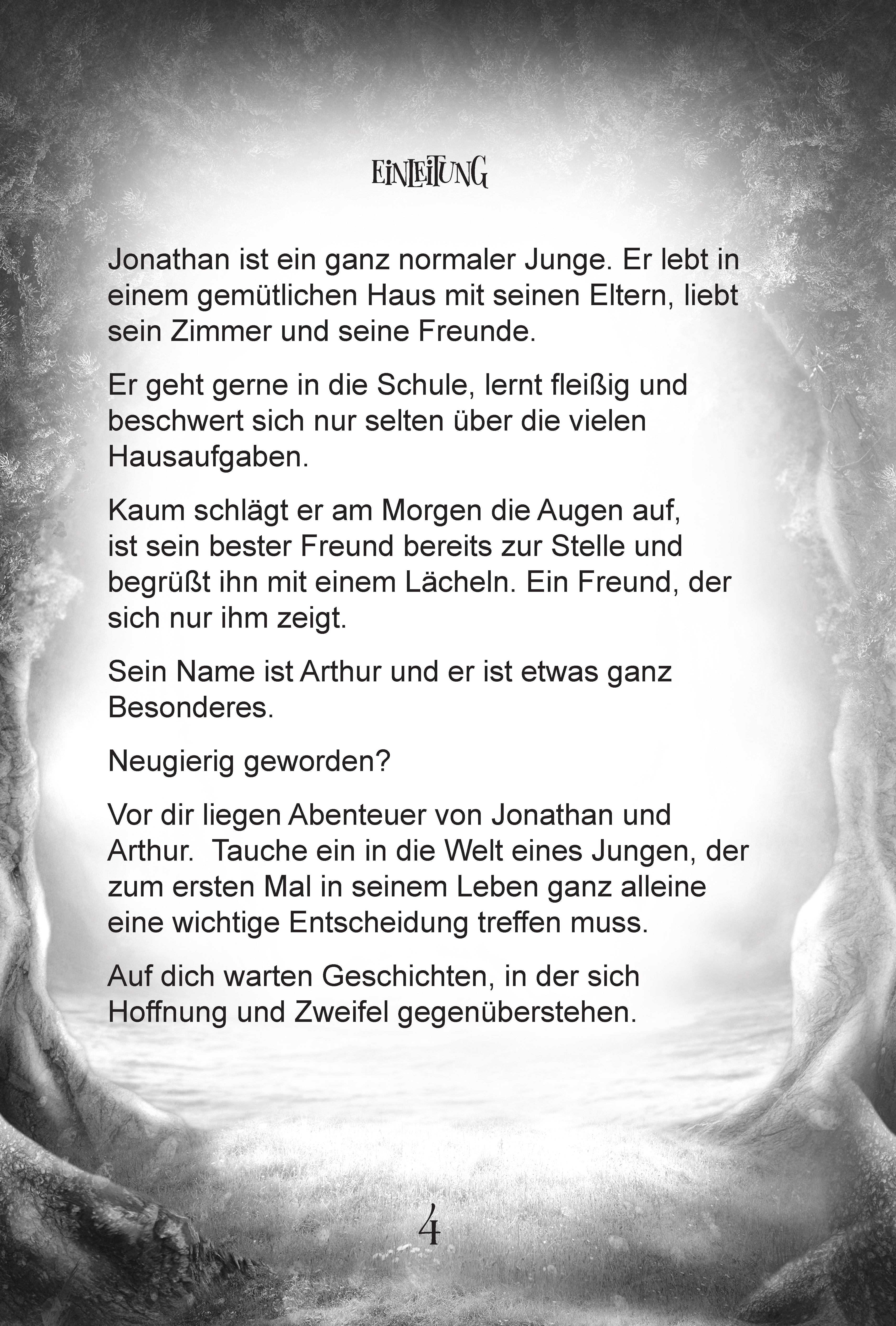 EINLEITUNG

Jonathan ist ein ganz normaler Junge. Er lebt in einem gemütlichen Haus mit seinen Eltern, liebt sein Zimmer und seine Freunde.

Er geht gerne in die Schule, lernt fleißig und beschwert sich nur selten über die vielen Hausaufgaben.

Kaum schlägt er am Morgen die Augen auf, ist sein bester Freund bereits zur Stelle und begrüßt ihn mit einem Lächeln. Ein Freund, der sich nur ihm zeigt.

Sein Name ist Arthur und er ist etwas ganz Besonderes.

Neugierig geworden?

Vor dir liegen Abenteuer von Jonathan und Arthur. Tauche ein in die Welt eines Jungen, der zum ersten Mal in seinem Leben ganz alleine eine wichtige Entscheidung treffen muss.

Auf dich warten Geschichten, in der sich Hoffnung und Zweifel gegenüberstehen.

4